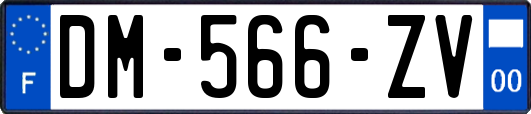 F
DM-566-ZV
00